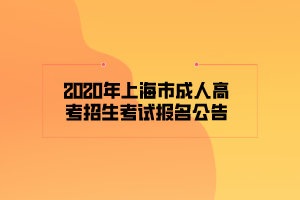 2020年上海市成人高考招生考试报名公告